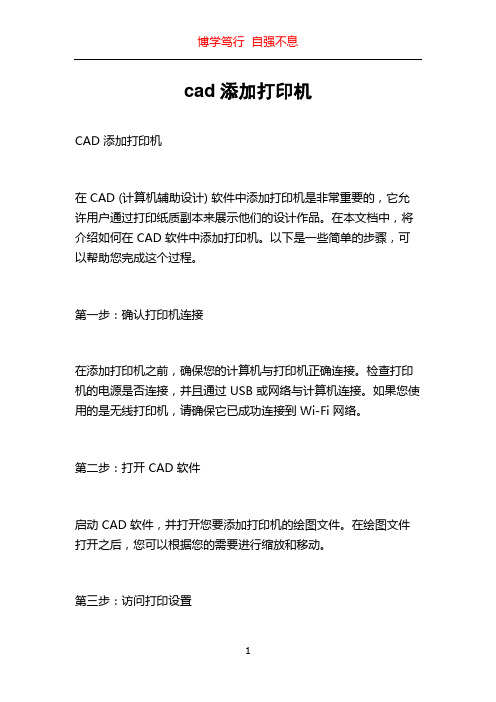 博学笃行 自强不息

cad 添加打印机

CAD 添加打印机

在 CAD (计算机辅助设计) 软件中添加打印机是非常重要的，它允许用户通过打印纸质副本来展示他们的设计作品。在本文档中，将介绍如何在 CAD 软件中添加打印机。以下是一些简单的步骤，可以帮助您完成这个过程。

第一步：确认打印机连接

在添加打印机之前，确保您的计算机与打印机正确连接。检查打印机的电源是否连接，并且通过 USB 或网络与计算机连接。如果您使用的是无线打印机，请确保它已成功连接到 Wi-Fi 网络。

第二步：打开 CAD 软件

启动 CAD 软件，并打开您要添加打印机的绘图文件。在绘图文件打开之后，您可以根据您的需要进行缩放和移动。

第三步：访问打印设置

1